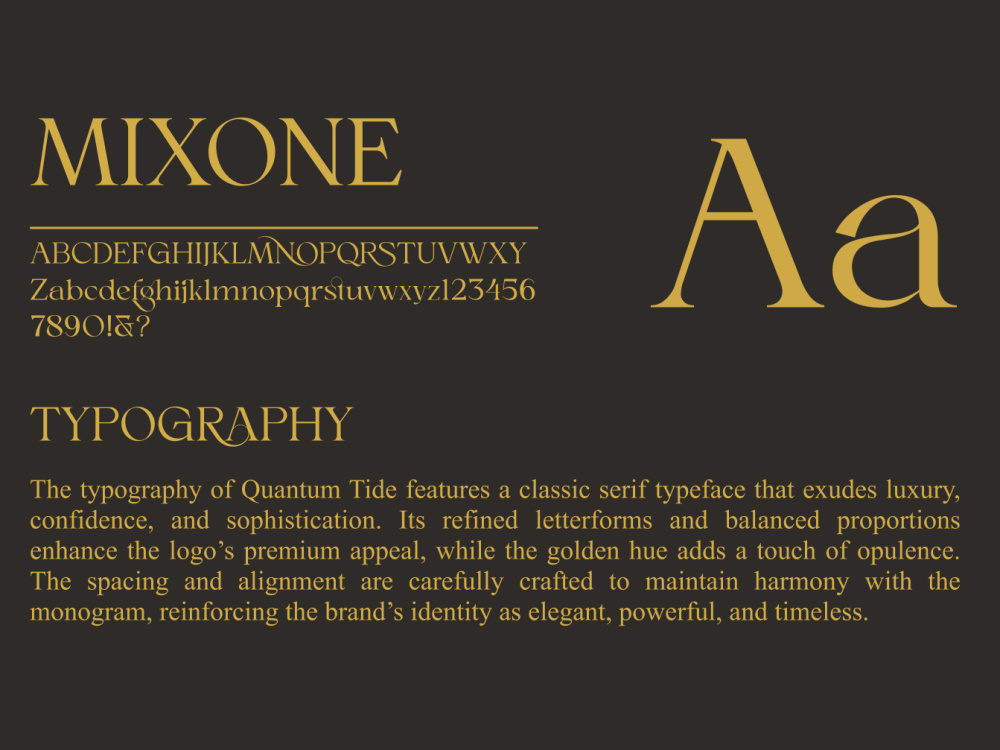 MIXONE

ABCDEFGHIJKLMNOPQRSTUVWXY
Zabcdefghijklmnopqrstuvwxyz123456
7890!&?

Aa

TYPOGRAPHY

The typography of Quantum Tide features a classic serif typeface that exudes luxury, confidence, and sophistication. Its refined letterforms and balanced proportions enhance the logo's premium appeal, while the golden hue adds a touch of opulence. The spacing and alignment are carefully crafted to maintain harmony with the monogram, reinforcing the brand's identity as elegant, powerful, and timeless.